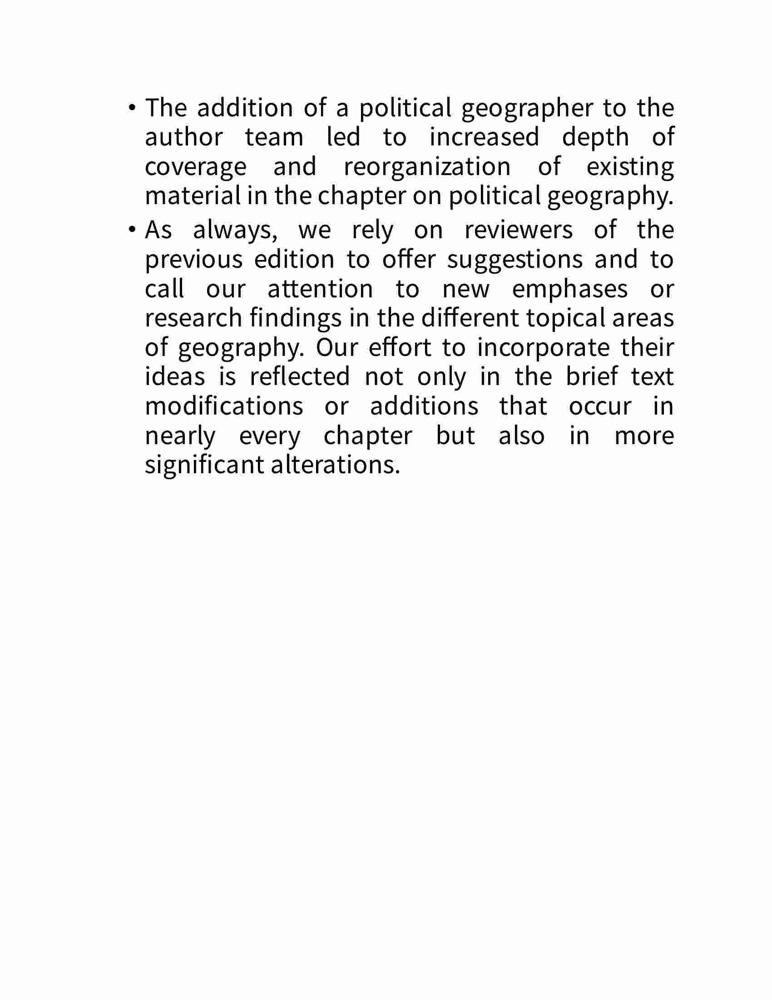 • The addition of a political geographer to the author team led to increased depth of coverage and reorganization of existing material in the chapter on political geography.

• As always, we rely on reviewers of the previous edition to offer suggestions and to call our attention to new emphases or research findings in the different topical areas of geography. Our effort to incorporate their ideas is reflected not only in the brief text modifications or additions that occur in nearly every chapter but also in more significant alterations.